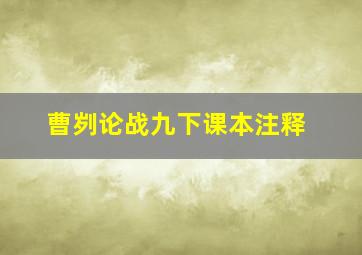 曹刿论战九下课本注释